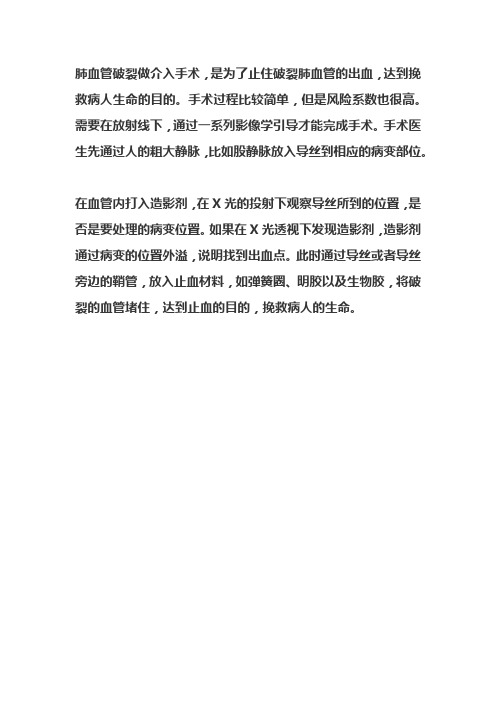 肺血管破裂做介入手术，是为了止住破裂肺血管的出血，达到挽救病人生命的目的。手术过程比较简单，但是风险系数也很高。需要在放射线下，通过一系列影像学引导才能完成手术。手术医生先通过人的粗大静脉，比如股静脉放入导丝到相应的病变部位。

在血管内打入造影剂，在 X 光的投射下观察导丝所到的位置，是否是要处理的病变位置。如果在 X 光透视下发现造影剂，造影剂通过病变的位置外溢，说明找到出血点。此时通过导丝或者导丝旁边的鞘管，放入止血材料，如弹簧圈、明胶以及生物胶，将破裂的血管堵住，达到止血的目的，挽救病人的生命。